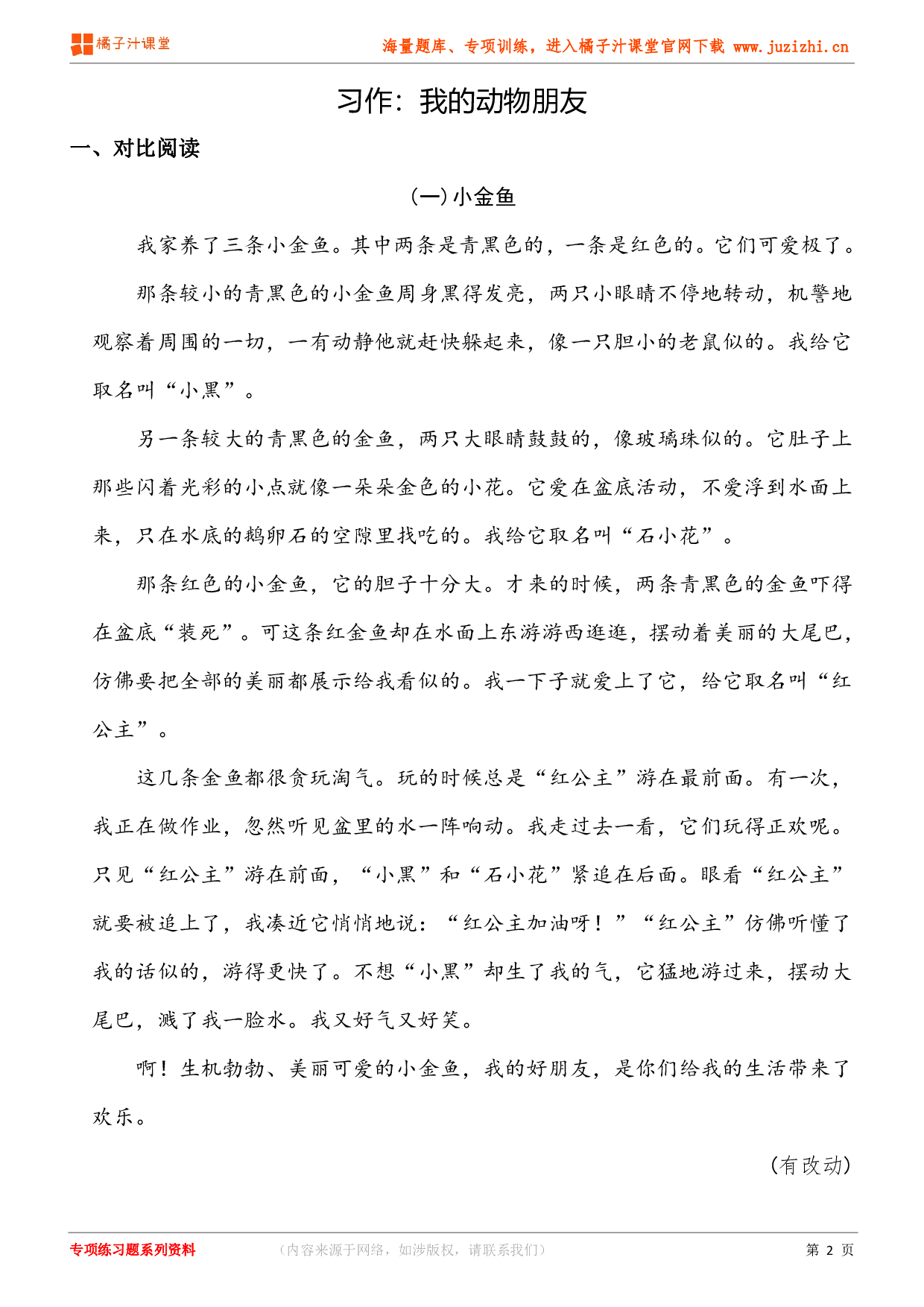 橘子汁课堂

海量题库、专项训练，进入橘子汁课堂官网下载 www.juzizhi.cn

习作：我的动物朋友

一、对比阅读

(一)小金鱼

我家养了三条小金鱼。其中两条是青黑色的，一条是红色的。它们可爱极了。

那条较小的青黑色的小金鱼周身黑得发亮，两只小眼睛不停地转动，机警地观察着周围的一切，一有动静他就赶快躲起来，像一只胆小的老鼠似的。我给它取名叫“小黑”。

另一条较大的青黑色的金鱼，两只大眼睛鼓鼓的，像玻璃珠似的。它肚子上那些闪着光彩的小点就像一朵朵金色的小花。它爱在盆底活动，不爱浮到水面上来，只在水底的鹅卵石的空隙里找吃的。我给它取名叫“石小花”。

那条红色的小金鱼，它的胆子十分大。才来的时候，两条青黑色的金鱼吓得在盆底“装死”。可这条红金鱼却在水面上东游游西逛逛，摆动着美丽的大尾巴，仿佛要把全部的美丽都展示给我看似的。我一下子就爱上了它，给它取名叫“红公主”。

这几条金鱼都很贪玩淘气。玩的时候总是“红公主”游在最前面。有一次，我正在做作业，忽然听见盆里的水一阵响动。我走过去一看，它们玩得正欢呢。只见“红公主”游在前面，“小黑”和“石小花”紧追在后面。眼看“红公主”就要被追上了，我凑近它悄悄地说：“红公主加油呀！”“红公主”仿佛听懂了我的话似的，游得更快了。不想“小黑”却生了我的气，它猛地游过来，摆动大尾巴，溅了我一脸水。我又好气又好笑。

啊！生机勃勃、美丽可爱的小金鱼，我的好朋友，是你们给我的生活带来了欢乐。

(有改动)

专项练习题系列资料　（内容来源于网络，如涉版权，请联系我们）　第 2 页